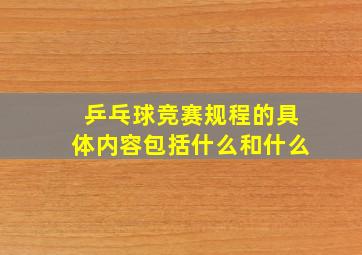 乒乓球竞赛规程的具体内容包括什么和什么